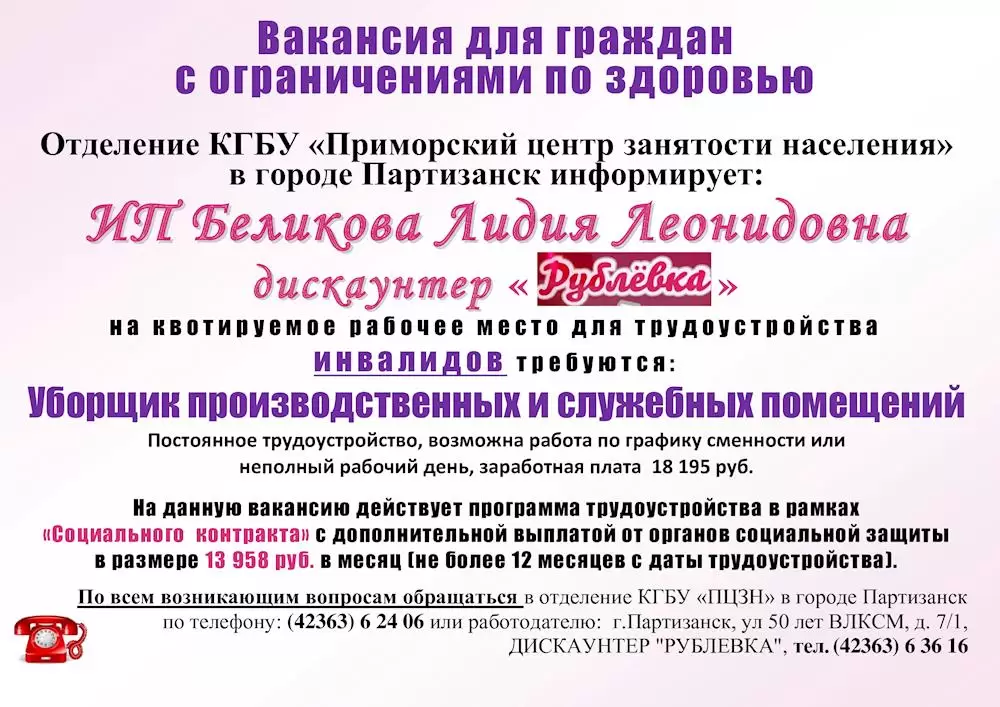 Вакансия для граждан
с ограничениями по здоровью

Отделение КГБУ «Приморский центр занятости населения»
в городе Партизанск информирует:

ИП Беликова Лидия Леонидовна

дискаунтер «Рублёвка»

на квотируемое рабочее место для трудоустройства
инвалидов требуются:

Уборщик производственных и служебных помещений

Постоянное трудоустройство, возможна работа по графику сменности или неполный рабочий день, заработная плата 18 195 руб.

На данную вакансию действует программа трудоустройства в рамках «Социального контракта» с дополнительной выплатой от органов социальной защиты в размере 13 958 руб. в месяц (не более 12 месяцев с даты трудоустройства).

По всем возникающим вопросам обращаться в отделение КГБУ «ПЦЗН» в городе Партизанск
по телефону: (42363) 6 24 06 или работодателю: г.Партизанск, ул 50 лет ВЛКСМ, д. 7/1,
ДИСКАУНТЕР "РУБЛЕВКА", тел. (42363) 6 36 16